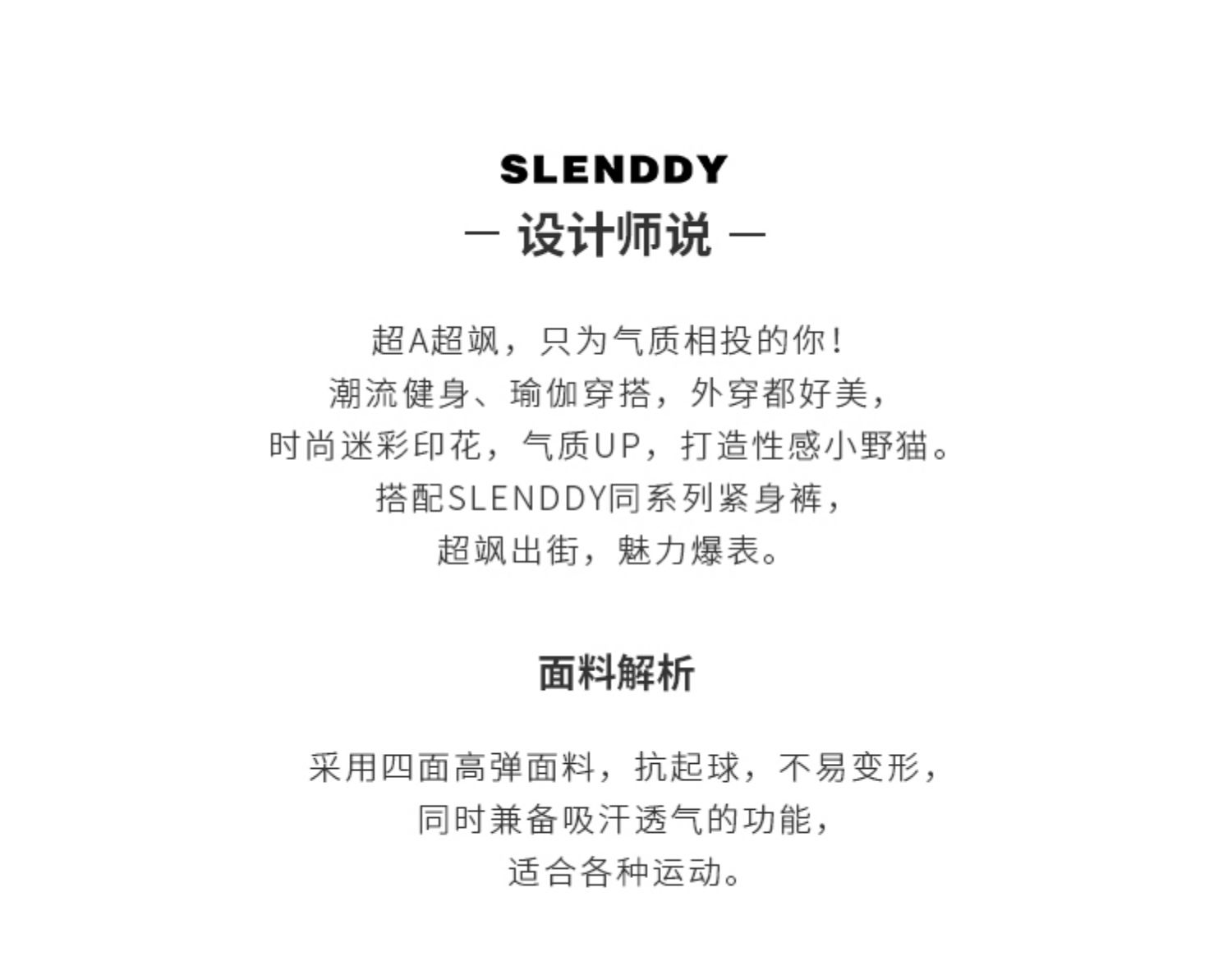 SLENDDY

— 设计师说 —

超A超飒，只为气质相投的你!
潮流健身、瑜伽穿搭，外穿都好美，
时尚迷彩印花，气质UP，打造性感小野猫。
搭配SLENDDY同系列紧身裤，
超飒出街，魅力爆表。

面料解析

采用四面高弹面料，抗起球，不易变形，
同时兼备吸汗透气的功能，
适合各种运动。